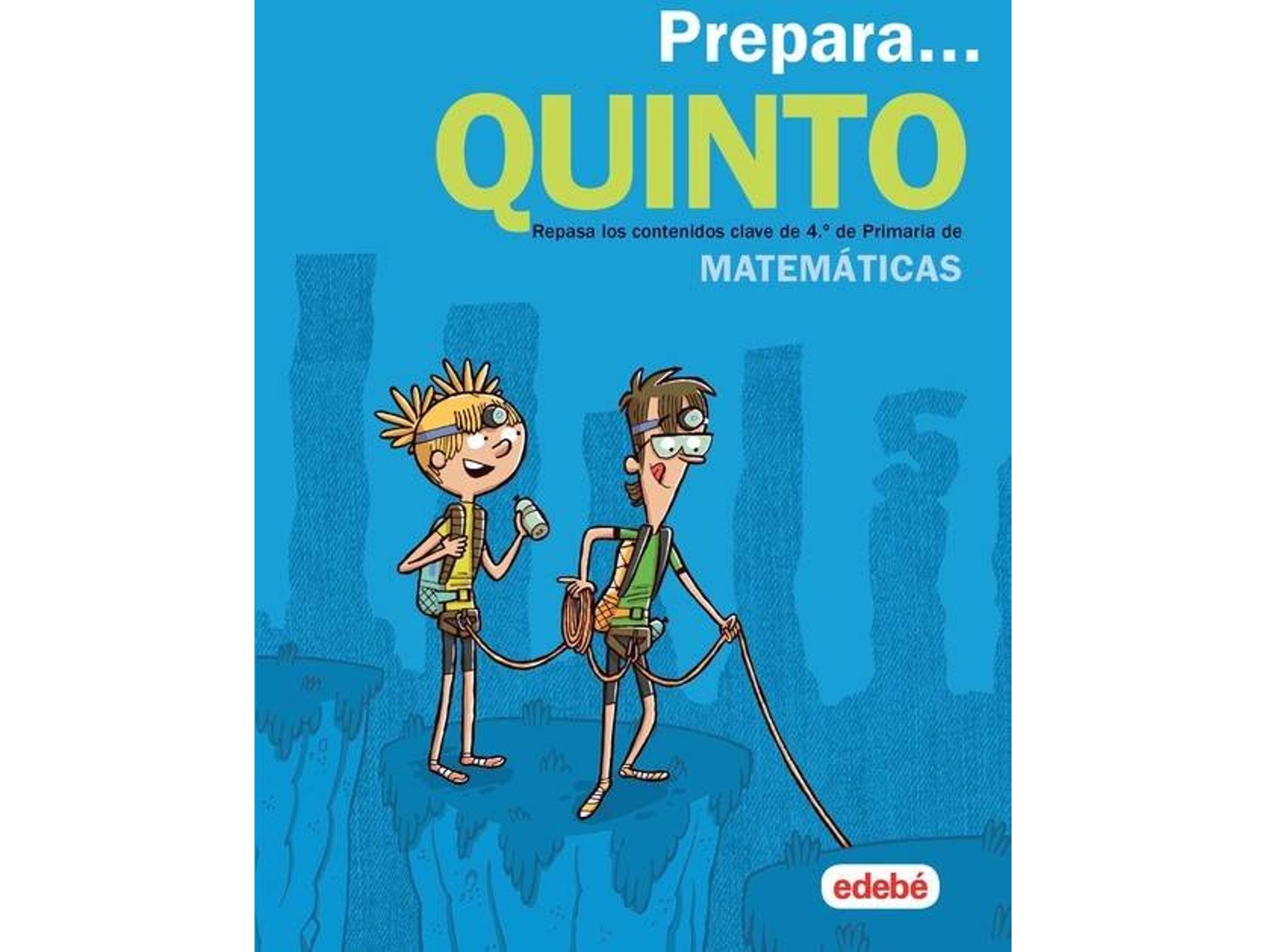 Prepara...

QUINTO

Repasa los contenidos clave de 4.° de Primaria de

MATEMÁTICAS

edebé